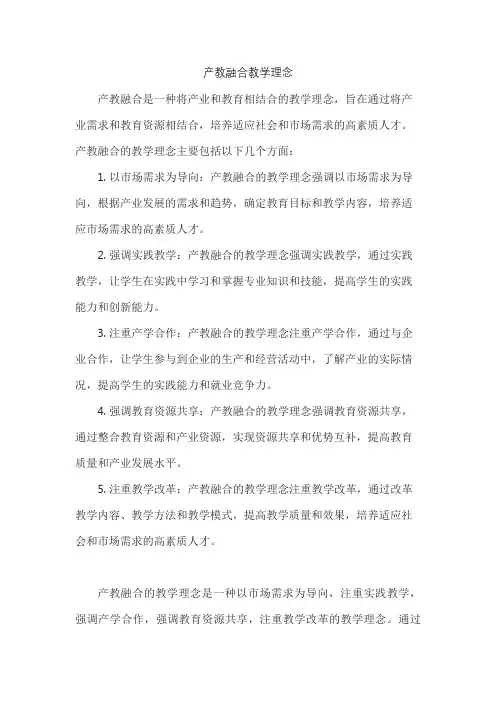 产教融合教学理念

产教融合是一种将产业和教育相结合的教学理念，旨在通过将产业需求和教育资源相结合，培养适应社会和市场需求的高素质人才。产教融合的教学理念主要包括以下几个方面：

1. 以市场需求为导向：产教融合的教学理念强调以市场需求为导向，根据产业发展的需求和趋势，确定教育目标和教学内容，培养适应市场需求的高素质人才。

2. 强调实践教学：产教融合的教学理念强调实践教学，通过实践教学，让学生在实践中学习和掌握专业知识和技能，提高学生的实践能力和创新能力。

3. 注重产学合作：产教融合的教学理念注重产学合作，通过与企业合作，让学生参与到企业的生产和经营活动中，了解产业的实际情况，提高学生的实践能力和就业竞争力。

4. 强调教育资源共享：产教融合的教学理念强调教育资源共享，通过整合教育资源和产业资源，实现资源共享和优势互补，提高教育质量和产业发展水平。

5. 注重教学改革：产教融合的教学理念注重教学改革，通过改革教学内容、教学方法和教学模式，提高教学质量和效果，培养适应社会和市场需求的高素质人才。

产教融合的教学理念是一种以市场需求为导向，注重实践教学，强调产学合作，强调教育资源共享，注重教学改革的教学理念。通过